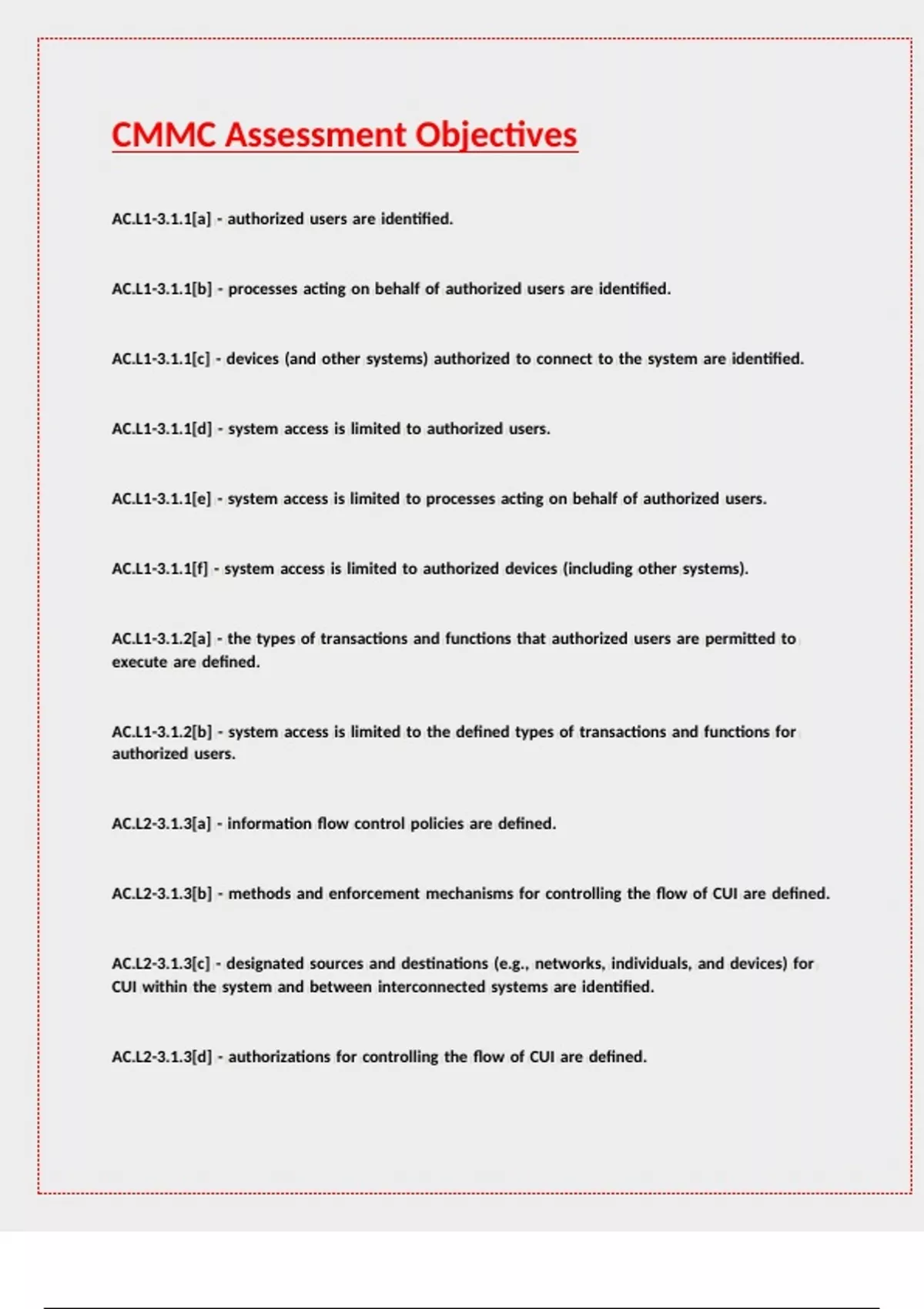 CMMC Assessment Objectives

AC.L1-3.1.1[a] - authorized users are identified.

AC.L1-3.1.1[b] - processes acting on behalf of authorized users are identified.

AC.L1-3.1.1[c] - devices (and other systems) authorized to connect to the system are identified.

AC.L1-3.1.1[d] - system access is limited to authorized users.

AC.L1-3.1.1[e] - system access is limited to processes acting on behalf of authorized users.

AC.L1-3.1.1[f] - system access is limited to authorized devices (including other systems).

AC.L1-3.1.2[a] - the types of transactions and functions that authorized users are permitted to execute are defined.

AC.L1-3.1.2[b] - system access is limited to the defined types of transactions and functions for authorized users.

AC.L2-3.1.3[a] - information flow control policies are defined.

AC.L2-3.1.3[b] - methods and enforcement mechanisms for controlling the flow of CUI are defined.

AC.L2-3.1.3[c] - designated sources and destinations (e.g., networks, individuals, and devices) for CUI within the system and between interconnected systems are identified.

AC.L2-3.1.3[d] - authorizations for controlling the flow of CUI are defined.